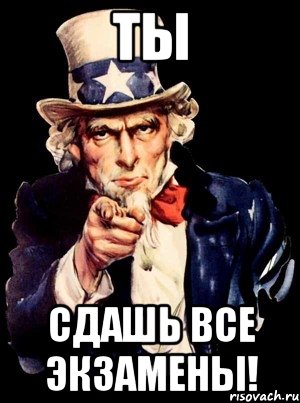 ТЫ

СДАШЬ ВСЕ ЭКЗАМЕНЫ!

risovach.ru